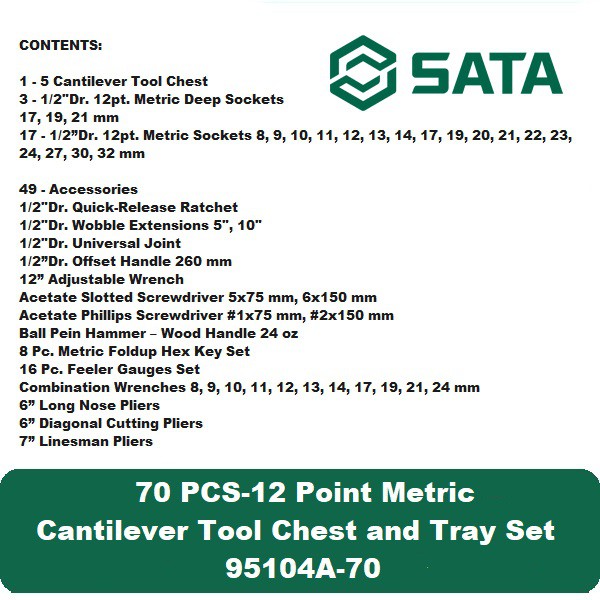 CONTENTS:

SATA

1 - 5 Cantilever Tool Chest
3 - 1/2"Dr. 12pt. Metric Deep Sockets
17, 19, 21 mm
17 - 1/2”Dr. 12pt. Metric Sockets 8, 9, 10, 11, 12, 13, 14, 17, 19, 20, 21, 22, 23, 24, 27, 30, 32 mm

49 - Accessories
1/2"Dr. Quick-Release Ratchet
1/2"Dr. Wobble Extensions 5", 10"
1/2"Dr. Universal Joint
1/2”Dr. Offset Handle 260 mm
12” Adjustable Wrench
Acetate Slotted Screwdriver 5x75 mm, 6x150 mm
Acetate Phillips Screwdriver #1x75 mm, #2x150 mm
Ball Pein Hammer – Wood Handle 24 oz
8 Pc. Metric Foldup Hex Key Set
16 Pc. Feeler Gauges Set
Combination Wrenches 8, 9, 10, 11, 12, 13, 14, 17, 19, 21, 24 mm
6” Long Nose Pliers
6” Diagonal Cutting Pliers
7” Linesman Pliers

70 PCS-12 Point Metric
Cantilever Tool Chest and Tray Set
95104A-70